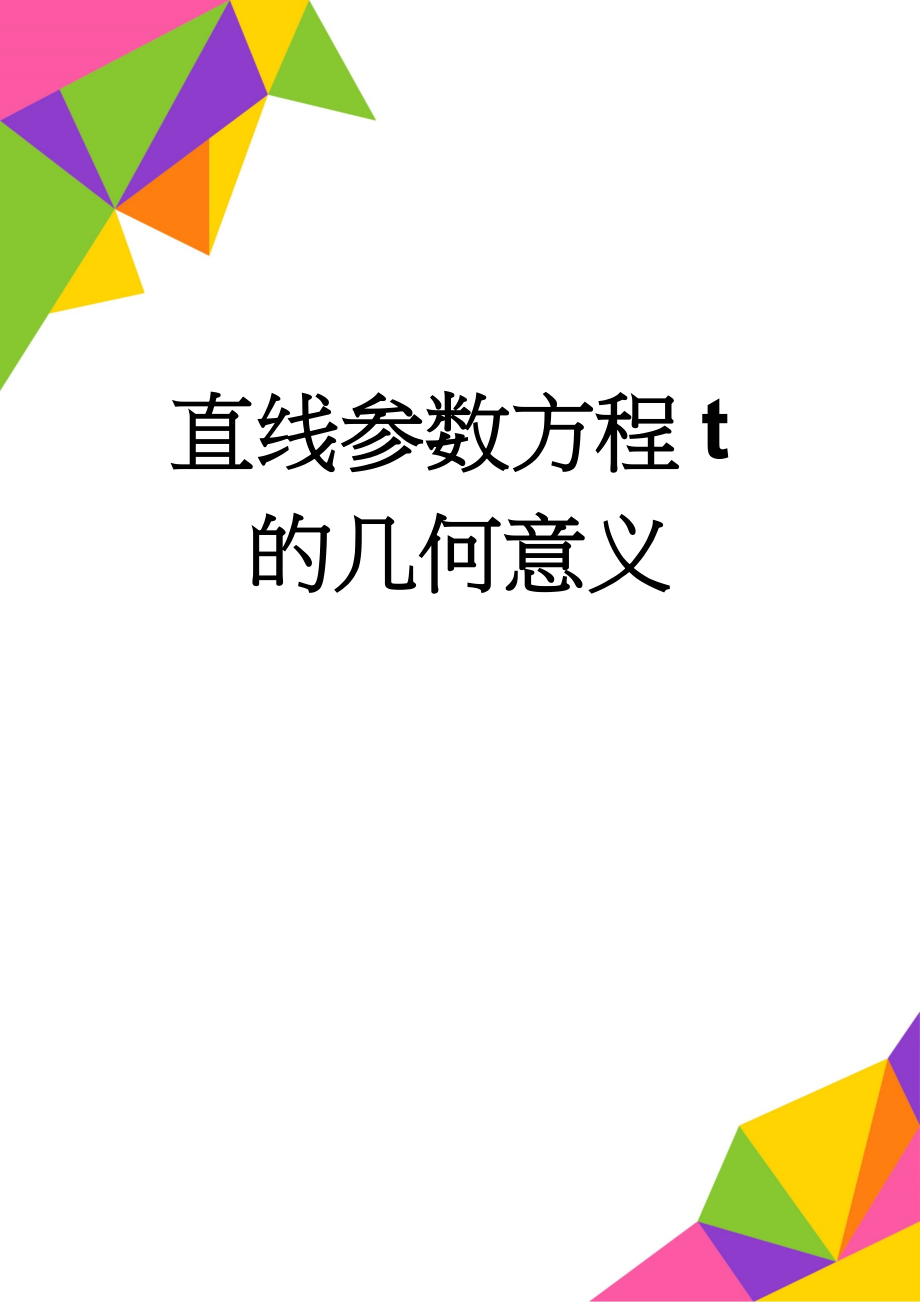 直线参数方程 t 的几何意义